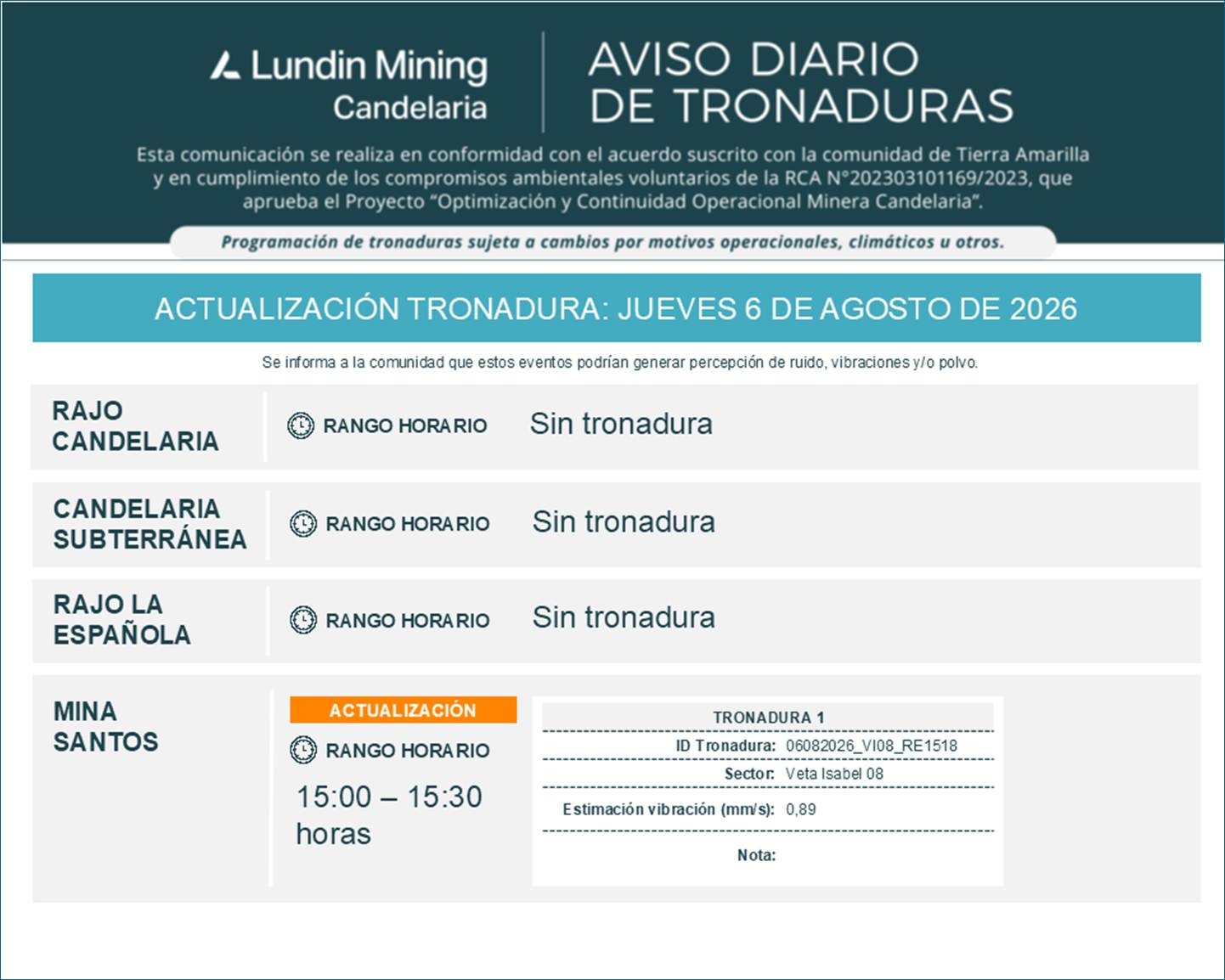 Lundin Mining
Candelaria

AVISO DIARIO DE TRONADURAS

Esta comunicación se realiza en conformidad con el acuerdo suscrito con la comunidad de Tierra Amarilla y en cumplimiento de los compromisos ambientales voluntarios de la RCA N°202303101169/2023, que aprueba el Proyecto "Optimización y Continuidad Operacional Minera Candelaria".

Programación de tronaduras sujeta a cambios por motivos operacionales, climáticos u otros.

ACTUALIZACIÓN TRONADURA: JUEVES 6 DE AGOSTO DE 2026

Se informa a la comunidad que estos eventos podrían generar percepción de ruido, vibraciones y/o polvo.

RAJO CANDELARIA
RANGO HORARIO
Sin tronadura

CANDELARIA SUBTERRÁNEA
RANGO HORARIO
Sin tronadura

RAJO LA ESPAÑOLA
RANGO HORARIO
Sin tronadura

MINA SANTOS
ACTUALIZACIÓN
RANGO HORARIO
15:00 – 15:30 horas

TRONADURA 1
ID Tronadura: 06082026_VI08_RE1518
Sector: Veta Isabel 08
Estimación vibración (mm/s): 0,89
Nota: